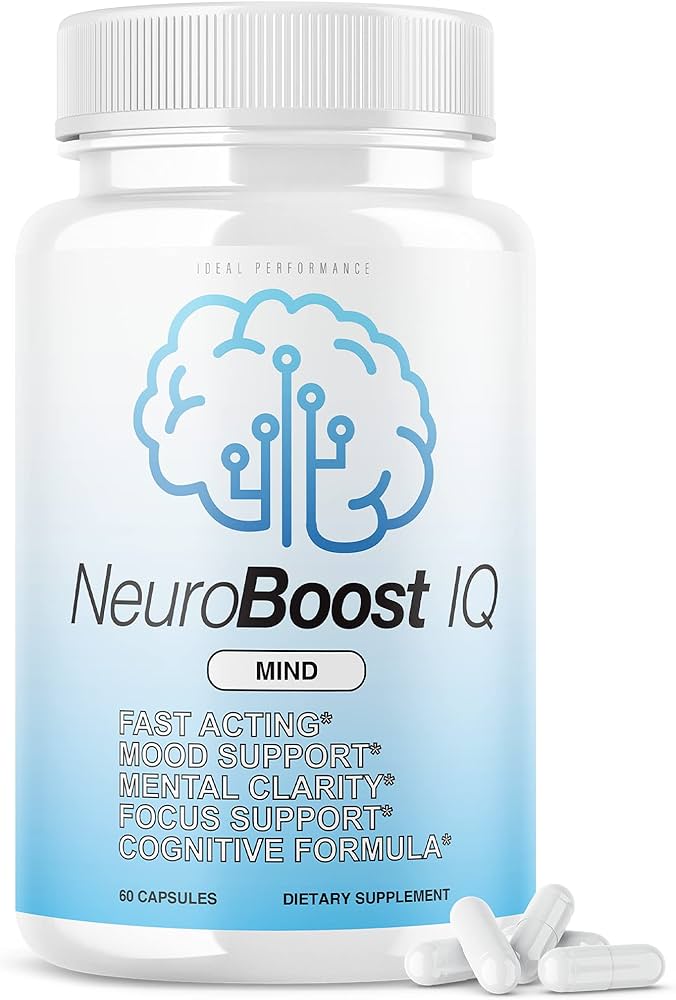 IDEAL PERFORMANCE

NeuroBoost IQ

MIND

FAST ACTING*
MOOD SUPPORT*
MENTAL CLARITY*
FOCUS SUPPORT*
COGNITIVE FORMULA*

60 CAPSULES DIETARY SUPPLEMENT